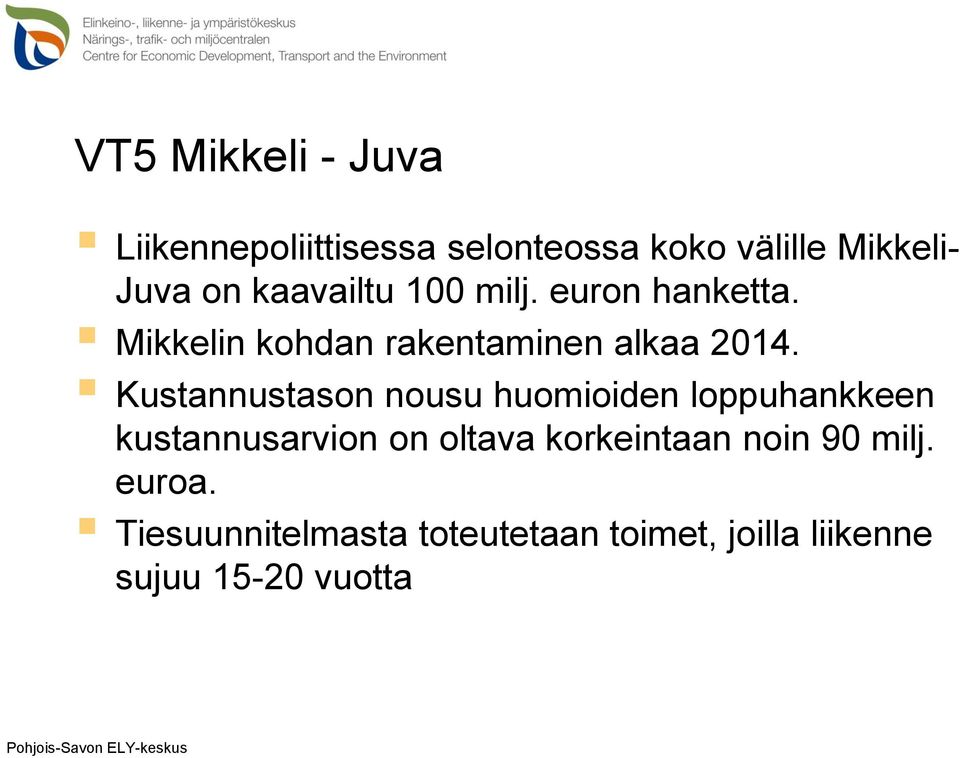 Elinkeino-, liikenne- ja ympäristökeskus
Närings-, trafik- och miljöcentralen
Centre for Economic Development, Transport and the Environment

VT5 Mikkeli - Juva

Liikennepoliittisessa selonteossa koko välille Mikkeli-Juva on kaavailtu 100 milj. euron hanketta.

Mikkelin kohdan rakentaminen alkaa 2014.

Kustannustason nousu huomioiden loppuhankkeen kustannusarvion on oltava korkeintaan noin 90 milj. euroa.

Tiesuunnitelmasta toteutetaan toimet, joilla liikenne sujuu 15-20 vuotta

Pohjois-Savon ELY-keskus